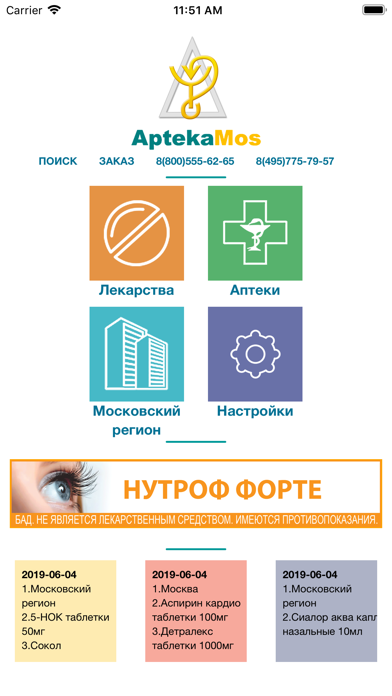 Carrier 11:51 AM

AptekaMos

ПОИСК ЗАКАЗ 8(800)555-62-65 8(495)775-79-57

Лекарства

Аптеки

Московский регион

Настройки

НУТРОФ ФОРТЕ

БАД. НЕ ЯВЛЯЕТСЯ ЛЕКАРСТВЕННЫМ СРЕДСТВОМ. ИМЕЮТСЯ ПРОТИВОПОКАЗАНИЯ.

2019-06-04
1.Московский регион
2.5-НОК таблетки 50мг
3.Сокол

2019-06-04
1.Москва
2.Аспирин кардио таблетки 100мг
3.Детралекс таблетки 1000мг

2019-06-04
1.Московский регион
2.Сиалор аква капл
назальные 10мл